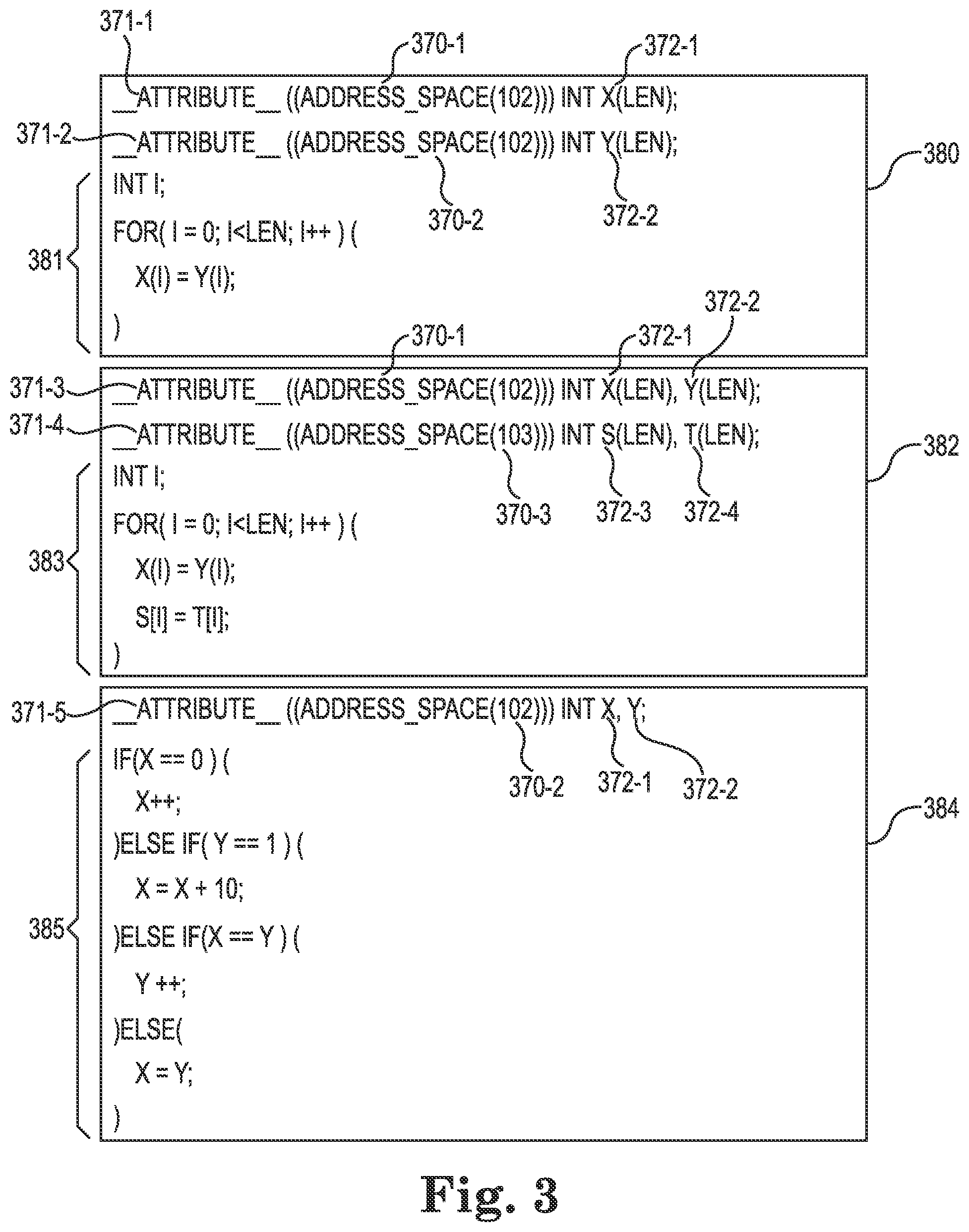 371-1
370-1
372-1
__ATTRIBUTE__ ((ADDRESS_SPACE(102))) INT X(LEN);
371-2
__ATTRIBUTE__ ((ADDRESS_SPACE(102))) INT Y(LEN);
380
INT I;
370-2
372-2
FOR( I = 0; I<LEN; I++ ) (
381
X(I) = Y(I);
)
372-2
370-1
372-1
371-3
__ATTRIBUTE__ ((ADDRESS_SPACE(102))) INT X(LEN), Y(LEN);
371-4
__ATTRIBUTE__ ((ADDRESS_SPACE(103))) INT S(LEN), T(LEN);
382
INT I;
370-3
372-3
372-4
FOR( I = 0; I<LEN; I++ ) (
383
X(I) = Y(I);
S[I] = T[I];
)
371-5
__ATTRIBUTE__ ((ADDRESS_SPACE(102))) INT X, Y;
IF(X == 0 ) (
370-2
372-1
372-2
X++;
384
)ELSE IF( Y == 1 ) (
X = X + 10;
385
)ELSE IF(X == Y ) (
Y ++;
)ELSE(
X = Y;
)

Fig. 3